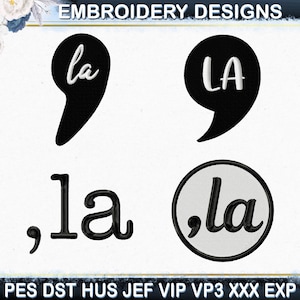 EMBROIDERY DESIGNS

la

LA

,la

,la

PES DST HUS JEF VIP VP3 XXX EXP